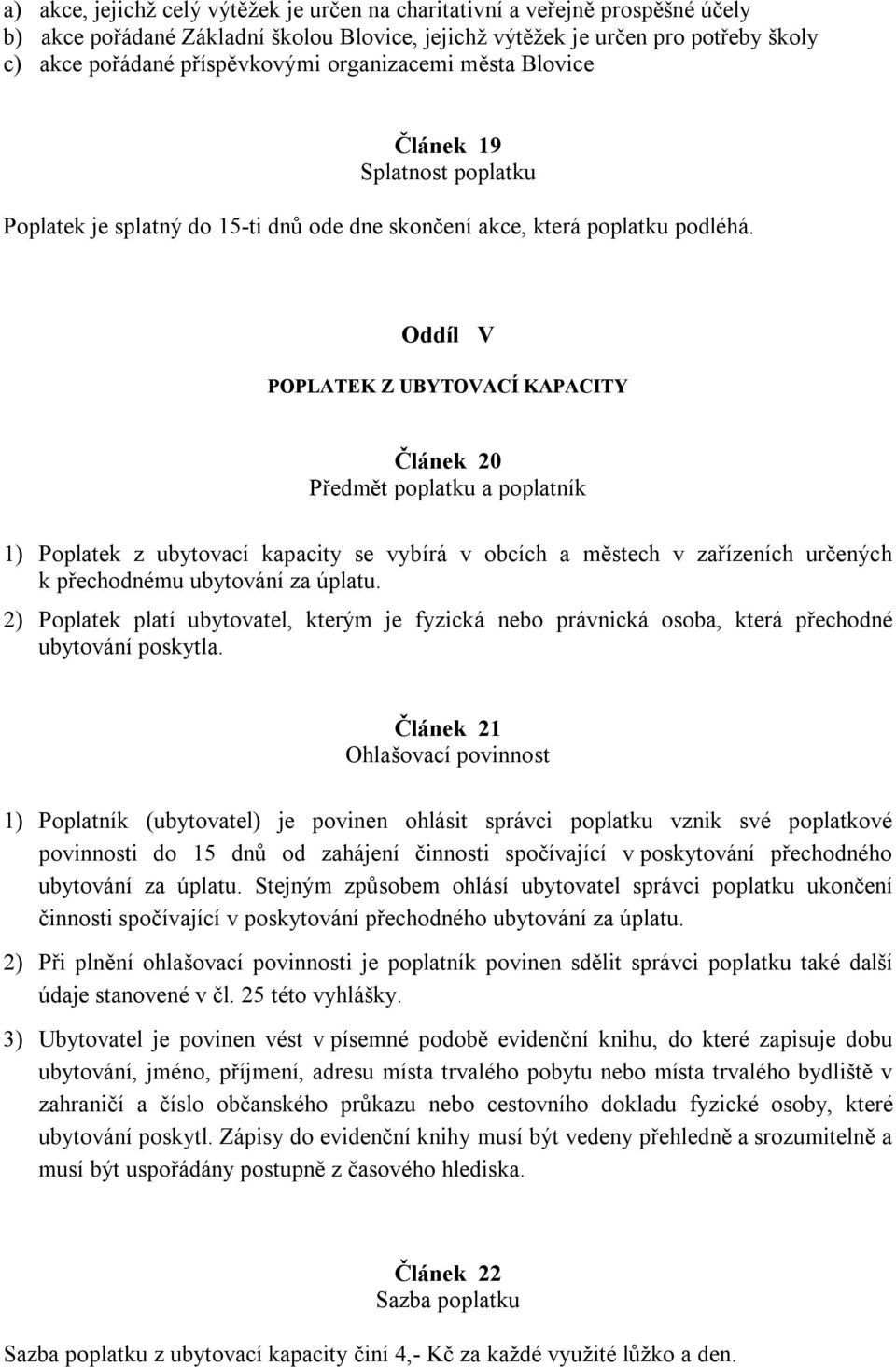 a) akce, jejichž celý výtěžek je určen na charitativní a veřejně prospěšné účely
b) akce pořádané Základní školou Blovice, jejichž výtěžek je určen pro potřeby školy
c) akce pořádané příspěvkovými organizacemi města Blovice

Článek 19
Splatnost poplatku

Poplatek je splatný do 15-ti dnů ode dne skončení akce, která poplatku podléhá.

Oddíl V

POPLATEK Z UBYTOVACÍ KAPACITY

Článek 20
Předmět poplatku a poplatník

1) Poplatek z ubytovací kapacity se vybírá v obcích a městech v zařízeních určených k přechodnému ubytování za úplatu.

2) Poplatek platí ubytovatel, kterým je fyzická nebo právnická osoba, která přechodné ubytování poskytla.

Článek 21
Ohlašovací povinnost

1) Poplatník (ubytovatel) je povinen ohlásit správci poplatku vznik své poplatkové povinnosti do 15 dnů od zahájení činnosti spočívající v poskytování přechodného ubytování za úplatu. Stejným způsobem ohlásí ubytovatel správci poplatku ukončení činnosti spočívající v poskytování přechodného ubytování za úplatu.

2) Při plnění ohlašovací povinnosti je poplatník povinen sdělit správci poplatku také další údaje stanovené v čl. 25 této vyhlášky.

3) Ubytovatel je povinen vést v písemné podobě evidenční knihu, do které zapisuje dobu ubytování, jméno, příjmení, adresu místa trvalého pobytu nebo místa trvalého bydliště v zahraničí a číslo občanského průkazu nebo cestovního dokladu fyzické osoby, které ubytování poskytl. Zápisy do evidenční knihy musí být vedeny přehledně a srozumitelně a musí být uspořádány postupně z časového hlediska.

Článek 22
Sazba poplatku

Sazba poplatku z ubytovací kapacity činí 4,- Kč za každé využité lůžko a den.